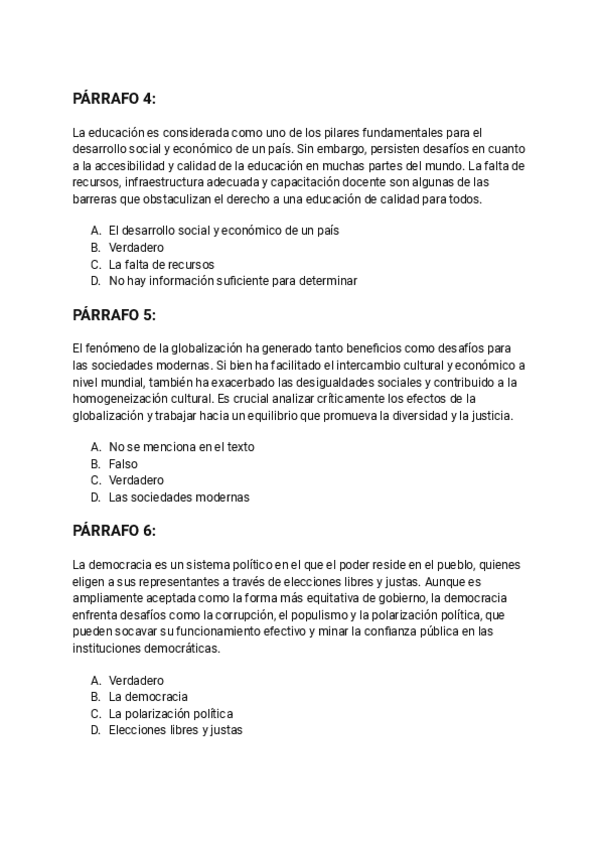 PÁRRAFO 4:

La educación es considerada como uno de los pilares fundamentales para el desarrollo social y económico de un país. Sin embargo, persisten desafíos en cuanto a la accesibilidad y calidad de la educación en muchas partes del mundo. La falta de recursos, infraestructura adecuada y capacitación docente son algunas de las barreras que obstaculizan el derecho a una educación de calidad para todos.

A. El desarrollo social y económico de un país
B. Verdadero
C. La falta de recursos
D. No hay información suficiente para determinar

PÁRRAFO 5:

El fenómeno de la globalización ha generado tanto beneficios como desafíos para las sociedades modernas. Si bien ha facilitado el intercambio cultural y económico a nivel mundial, también ha exacerbado las desigualdades sociales y contribuido a la homogeneización cultural. Es crucial analizar críticamente los efectos de la globalización y trabajar hacia un equilibrio que promueva la diversidad y la justicia.

A. No se menciona en el texto
B. Falso
C. Verdadero
D. Las sociedades modernas

PÁRRAFO 6:

La democracia es un sistema político en el que el poder reside en el pueblo, quienes eligen a sus representantes a través de elecciones libres y justas. Aunque es ampliamente aceptada como la forma más equitativa de gobierno, la democracia enfrenta desafíos como la corrupción, el populismo y la polarización política, que pueden socavar su funcionamiento efectivo y minar la confianza pública en las instituciones democráticas.

A. Verdadero
B. La democracia
C. La polarización política
D. Elecciones libres y justas